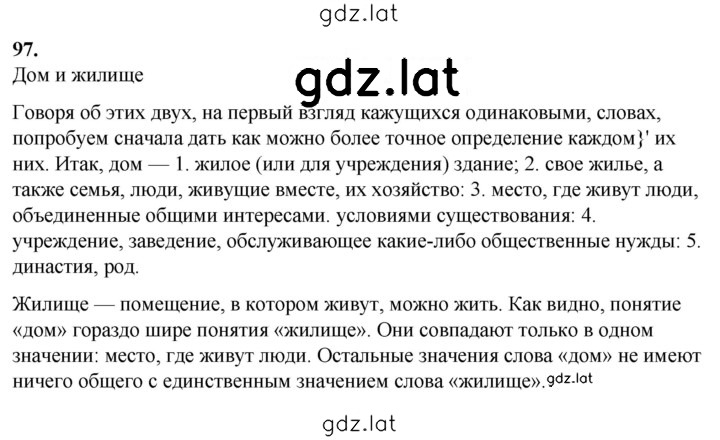 gdz.lat

97.

Дом и жилище

gdz.lat

Говоря об этих двух, на первый взгляд кажущихся одинаковыми, словах, попробуем сначала дать как можно более точное определение каждом}' их них. Итак, дом — 1. жилое (или для учреждения) здание; 2. свое жилье, а также семья, люди, живущие вместе, их хозяйство: 3. место, где живут люди, объединенные общими интересами. условиями существования: 4. учреждение, заведение, обслуживающее какие-либо общественные нужды: 5. династия, род.

Жилище — помещение, в котором живут, можно жить. Как видно, понятие «дом» гораздо шире понятия «жилище». Они совпадают только в одном значении: место, где живут люди. Остальные значения слова «дом» не имеют ничего общего с единственным значением слова «жилище». gdz.lat

gdz.lat